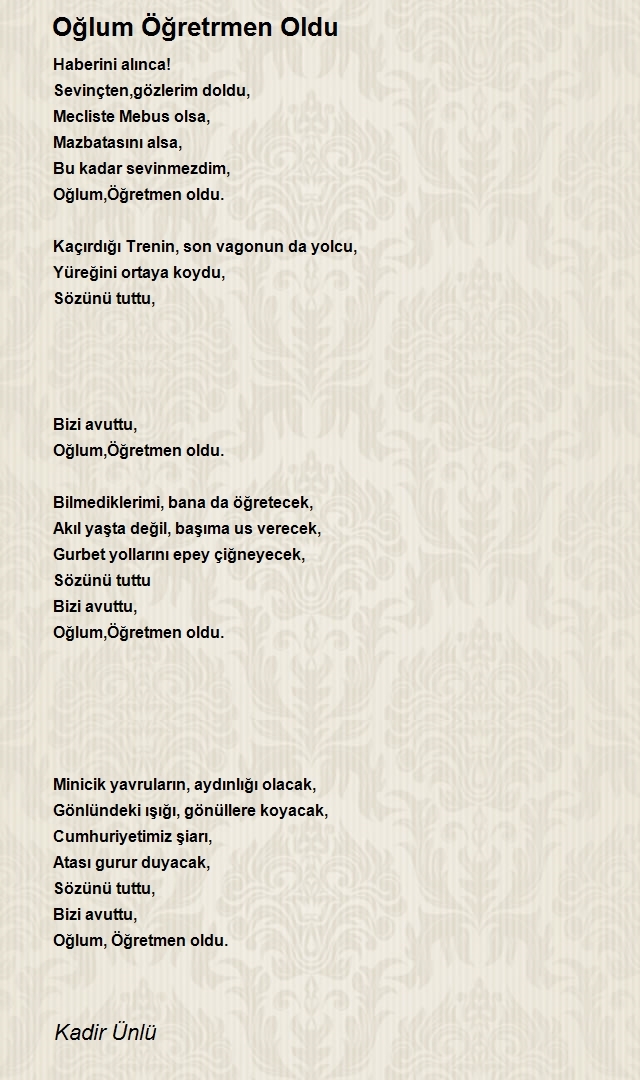 Oğlum Öğretrmen Oldu

Haberini alınca!
Sevinçten,gözlerim doldu,
Mecliste Mebus olsa,
Mazbatasını alsa,
Bu kadar sevinmezdim,
Oğlum,Öğretmen oldu.

Kaçırdığı Trenin, son vagonun da yolcu,
Yüreğini ortaya koydu,
Sözünü tuttu,

Bizi avuttu,
Oğlum,Öğretmen oldu.

Bilmediklerimi, bana da öğretecek,
Akıl yaşta değil, başıma us verecek,
Gurbet yollarını epey çiğneyecek,
Sözünü tuttu
Bizi avuttu,
Oğlum,Öğretmen oldu.

Minicik yavruların, aydınlığı olacak,
Gönlündeki ışığı, gönüllere koyacak,
Cumhuriyetimiz şiarı,
Atası gurur duyacak,
Sözünü tuttu,
Bizi avuttu,
Oğlum, Öğretmen oldu.

Kadir Ünlü